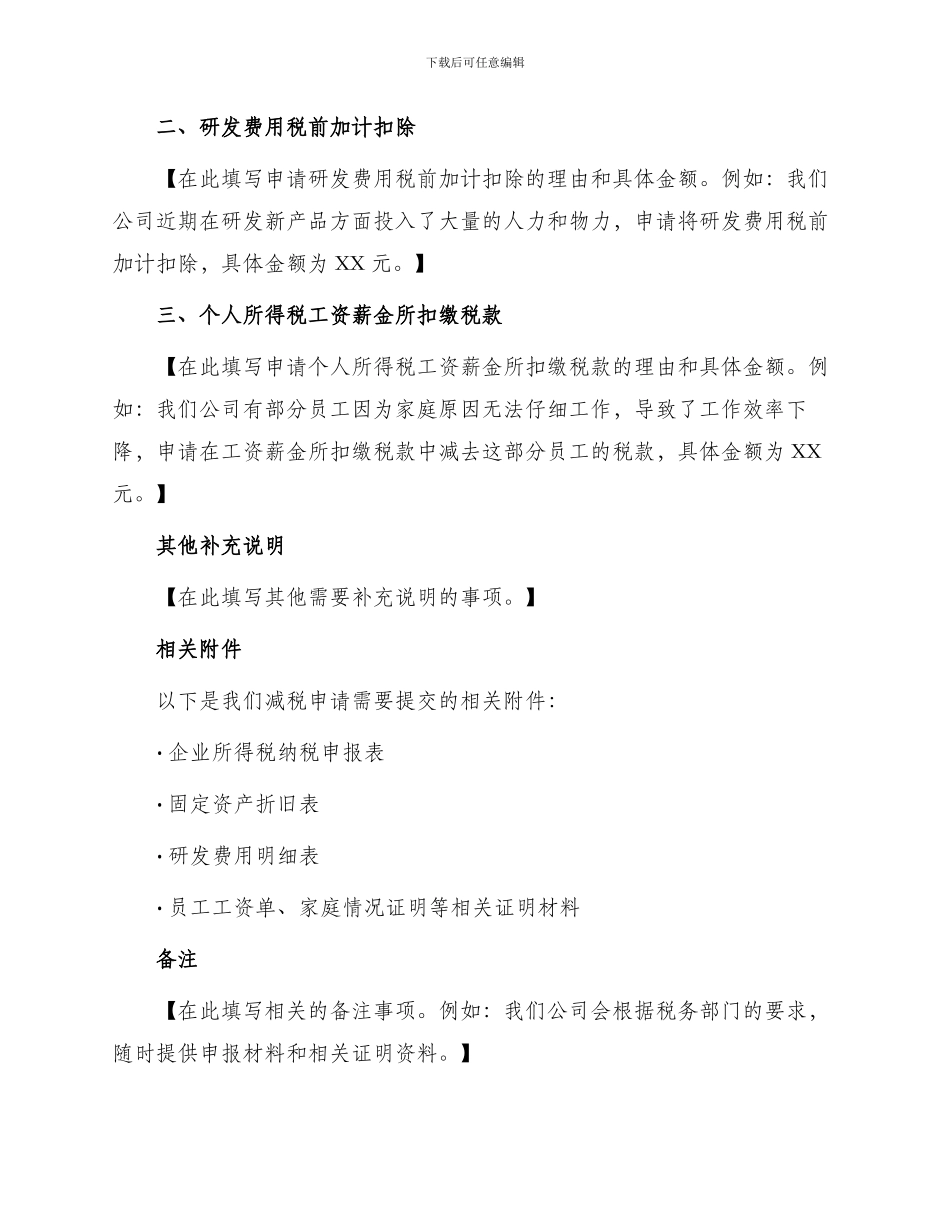 下载后可任意编辑

二、研发费用税前加计扣除

【在此填写申请研发费用税前加计扣除的理由和具体金额。例如：我们公司近期在研发新产品方面投入了大量的人力和物力，申请将研发费用税前加计扣除，具体金额为 XX 元。】

三、个人所得税工资薪金所扣缴税款

【在此填写申请个人所得税工资薪金所扣缴税款的理由和具体金额。例如：我们公司有部分员工因为家庭原因无法仔细工作，导致了工作效率下降，申请在工资薪金所扣缴税款中减去这部分员工的税款，具体金额为 XX 元。】

其他补充说明

【在此填写其他需要补充说明的事项。】

相关附件

以下是我们减税申请需要提交的相关附件：

· 企业所得税纳税申报表

· 固定资产折旧表

· 研发费用明细表

· 员工工资单、家庭情况证明等相关证明材料

备注

【在此填写相关的备注事项。例如：我们公司会根据税务部门的要求，随时提供申报材料和相关证明资料。】